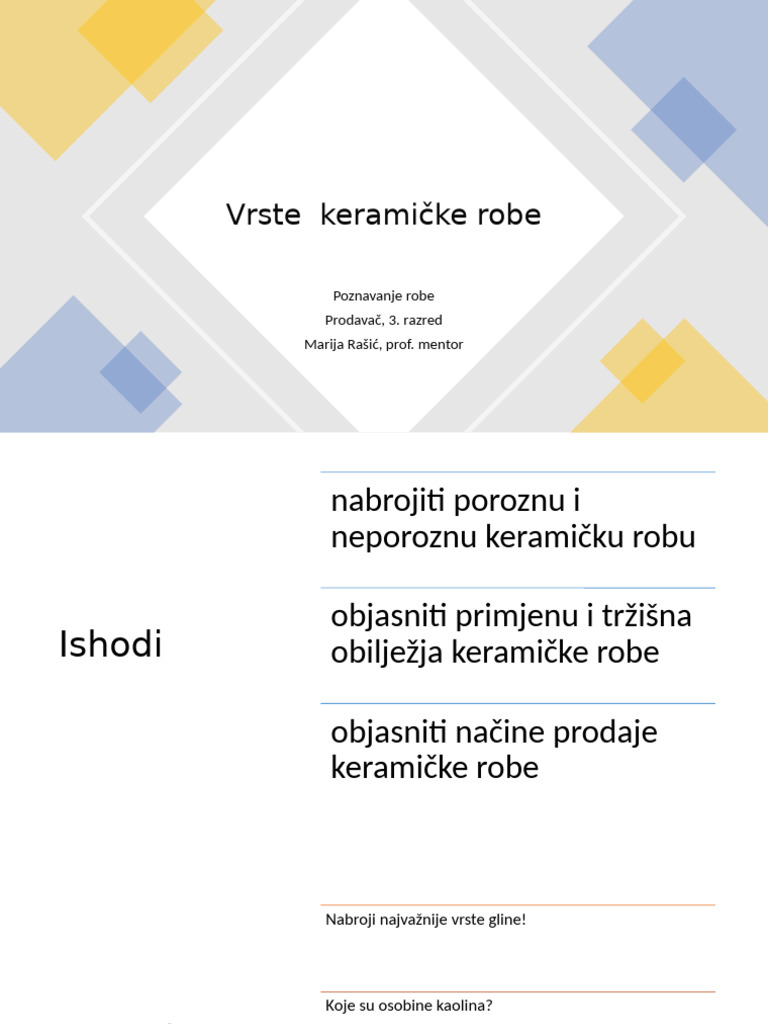 Vrste keramičke robe

Poznavanje robe
Prodavač, 3. razred
Marija Rašić, prof. mentor

Ishodi

nabrojiti poroznu i neporoznu keramičku robu

objasniti primjenu i tržišna obilježja keramičke robe

objasniti načine prodaje keramičke robe

Nabroji najvažnije vrste gline!

Koje su osobine kaolina?